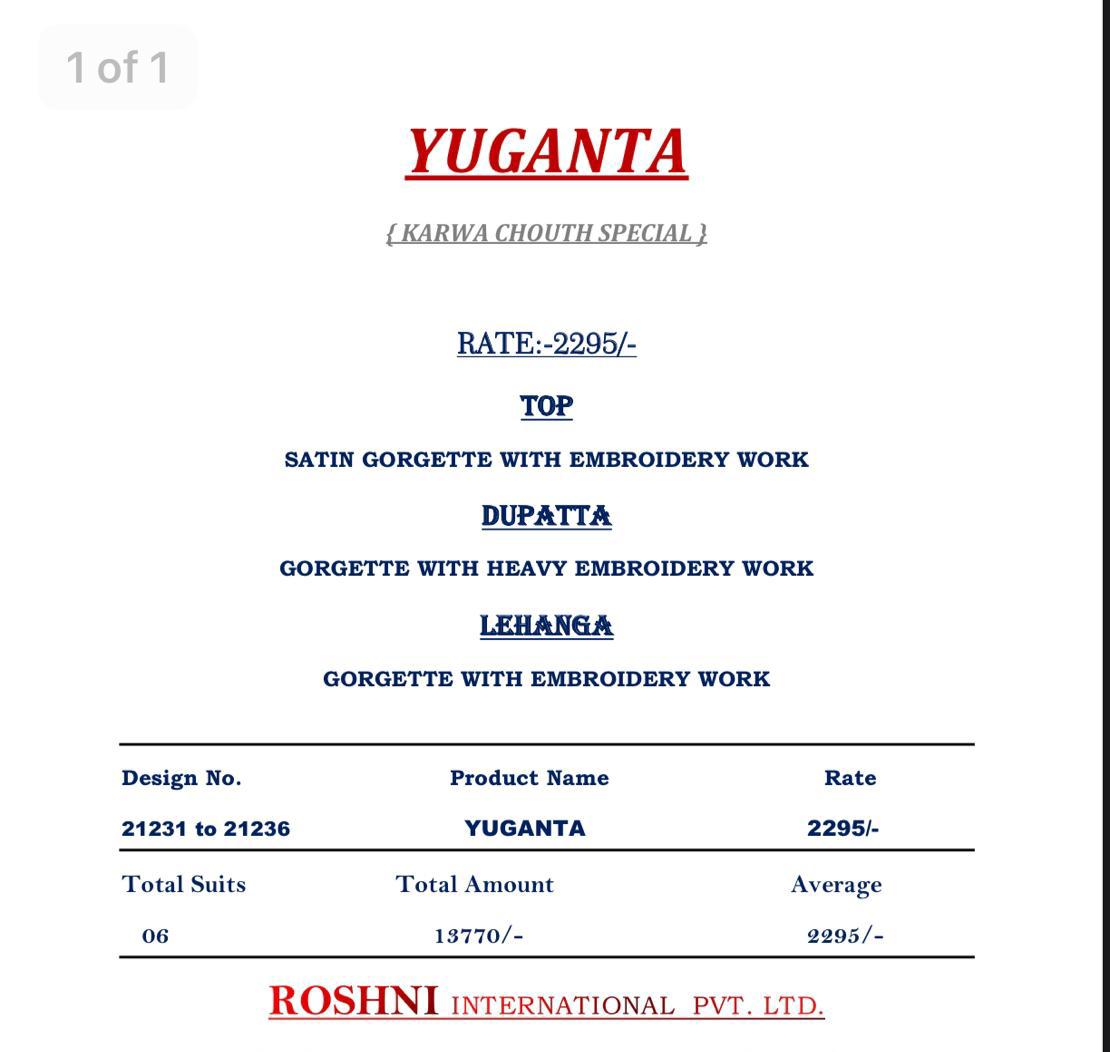 1 of 1

YUGANTA

{ KARWA CHOUTH SPECIAL }

RATE:-2295/-

TOP

SATIN GORGETTE WITH EMBROIDERY WORK

DUPATTA

GORGETTE WITH HEAVY EMBROIDERY WORK

LEHANGA

GORGETTE WITH EMBROIDERY WORK

| Design No. | Product Name | Rate |
|---|---|---|
| 21231 to 21236 | YUGANTA | 2295/- |
| Total Suits | Total Amount | Average |
| 06 | 13770/- | 2295/- |

ROSHNI INTERNATIONAL PVT. LTD.